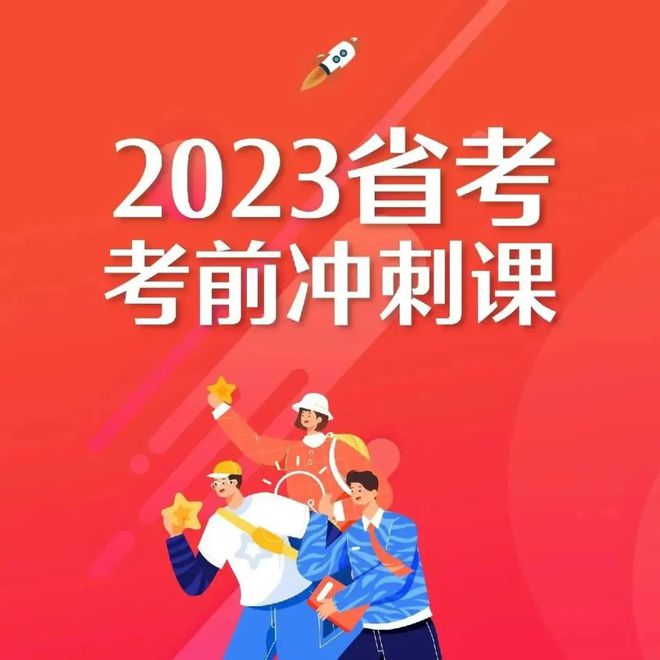 2023省考
考前冲刺课